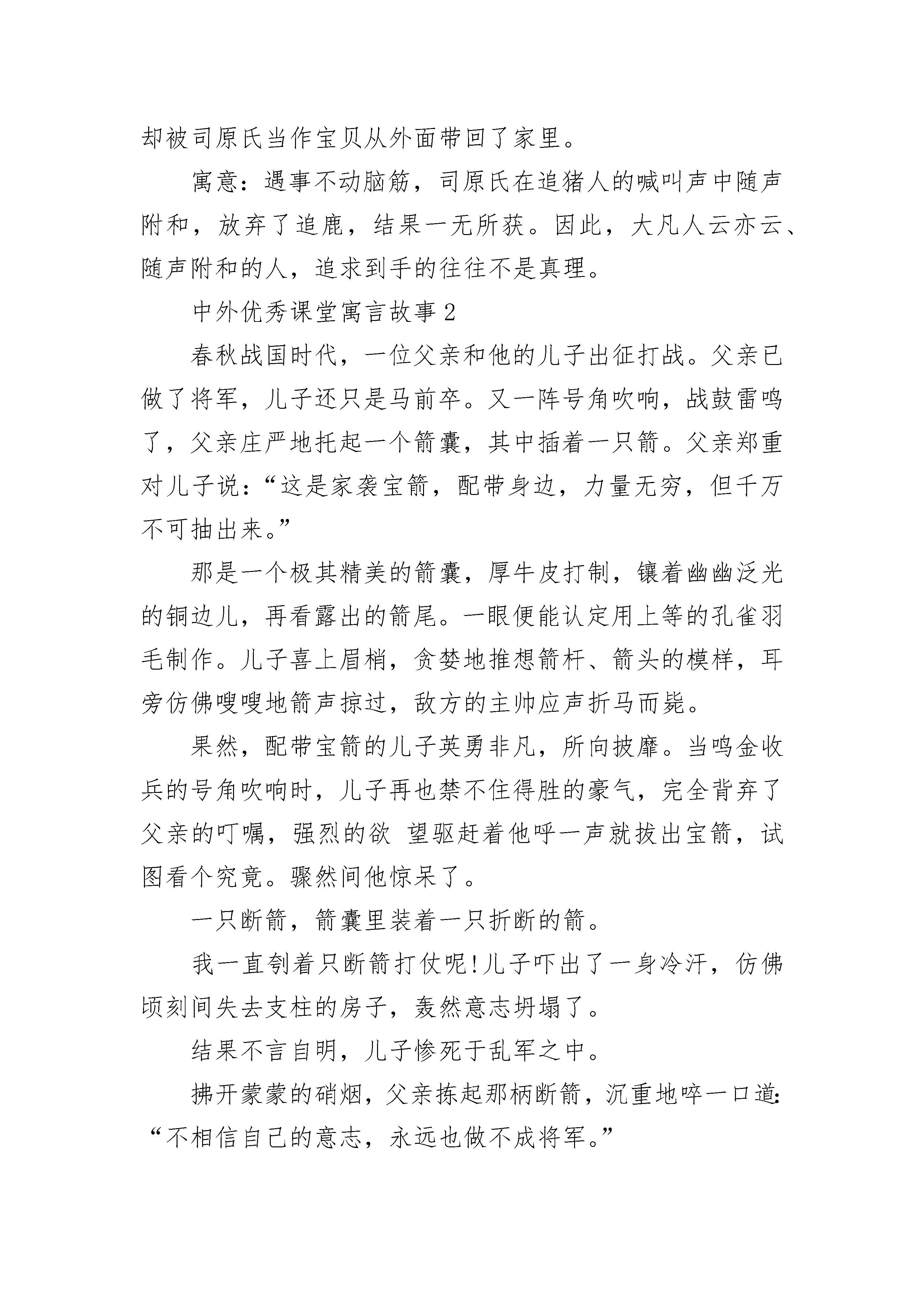 却被司原氏当作宝贝从外面带回了家里。

寓意：遇事不动脑筋，司原氏在追猪人的喊叫声中随声附和，放弃了追鹿，结果一无所获。因此，大凡人云亦云、随声附和的人，追求到手的往往不是真理。

中外优秀课堂寓言故事2

春秋战国时代，一位父亲和他的儿子出征打战。父亲已做了将军，儿子还只是马前卒。又一阵号角吹响，战鼓雷鸣了，父亲庄严地托起一个箭囊，其中插着一只箭。父亲郑重对儿子说：“这是家袭宝箭，配带身边，力量无穷，但千万不可抽出来。”

那是一个极其精美的箭囊，厚牛皮打制，镶着幽幽泛光的铜边儿，再看露出的箭尾。一眼便能认定用上等的孔雀羽毛制作。儿子喜上眉梢，贪婪地推想箭杆、箭头的模样，耳旁仿佛嗖嗖地箭声掠过，敌方的主帅应声折马而毙。

果然，配带宝箭的儿子英勇非凡，所向披靡。当鸣金收兵的号角吹响时，儿子再也禁不住得胜的豪气，完全背弃了父亲的叮嘱，强烈的欲 望驱赶着他呼一声就拔出宝箭，试图看个究竟。骤然间他惊呆了。

一只断箭，箭囊里装着一只折断的箭。

我一直刳着只断箭打仗呢!儿子吓出了一身冷汗，仿佛顷刻间失去支柱的房子，轰然意志坍塌了。

结果不言自明，儿子惨死于乱军之中。

拂开蒙蒙的硝烟，父亲拣起那柄断箭，沉重地啐一口道：“不相信自己的意志，永远也做不成将军。”